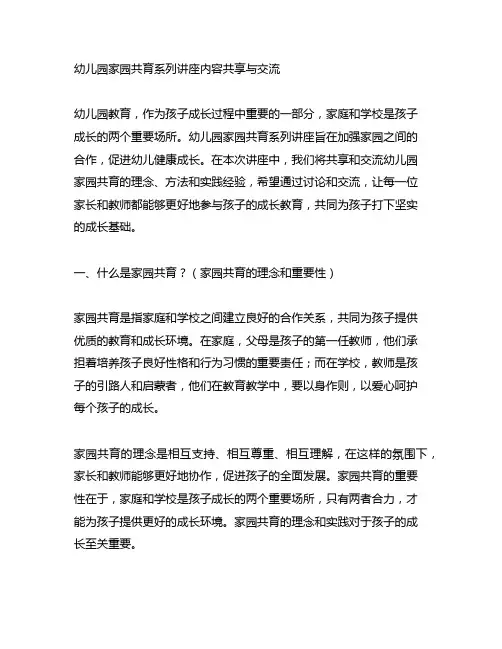 幼儿园家园共育系列讲座内容共享与交流

幼儿园教育，作为孩子成长过程中重要的一部分，家庭和学校是孩子成长的两个重要场所。幼儿园家园共育系列讲座旨在加强家园之间的合作，促进幼儿健康成长。在本次讲座中，我们将共享和交流幼儿园家园共育的理念、方法和实践经验，希望通过讨论和交流，让每一位家长和教师都能够更好地参与孩子的成长教育，共同为孩子打下坚实的成长基础。

一、什么是家园共育？（家园共育的理念和重要性）

家园共育是指家庭和学校之间建立良好的合作关系，共同为孩子提供优质的教育和成长环境。在家庭，父母是孩子的第一任教师，他们承担着培养孩子良好性格和行为习惯的重要责任；而在学校，教师是孩子的引路人和启蒙者，他们在教育教学中，要以身作则，以爱心呵护每个孩子的成长。

家园共育的理念是相互支持、相互尊重、相互理解，在这样的氛围下，家长和教师能够更好地协作，促进孩子的全面发展。家园共育的重要性在于，家庭和学校是孩子成长的两个重要场所，只有两者合力，才能为孩子提供更好的成长环境。家园共育的理念和实践对于孩子的成长至关重要。